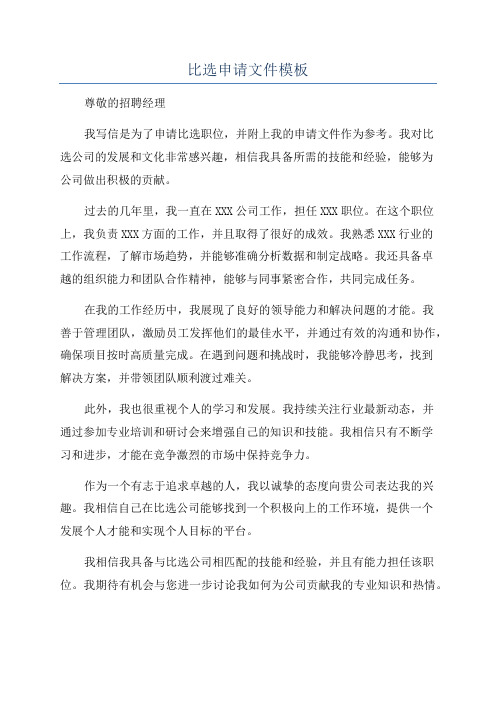 比选申请文件模板

尊敬的招聘经理

我写信是为了申请比选职位，并附上我的申请文件作为参考。我对比选公司的发展和文化非常感兴趣，相信我具备所需的技能和经验，能够为公司做出积极的贡献。

过去的几年里，我一直在XXX公司工作，担任XXX职位。在这个职位上，我负责XXX方面的工作，并且取得了很好的成效。我熟悉XXX行业的工作流程，了解市场趋势，并能够准确分析数据和制定战略。我还具备卓越的组织能力和团队合作精神，能够与同事紧密合作，共同完成任务。

在我的工作经历中，我展现了良好的领导能力和解决问题的才能。我善于管理团队，激励员工发挥他们的最佳水平，并通过有效的沟通和协作，确保项目按时高质量完成。在遇到问题和挑战时，我能够冷静思考，找到解决方案，并带领团队顺利渡过难关。

此外，我也很重视个人的学习和发展。我持续关注行业最新动态，并通过参加专业培训和研讨会来增强自己的知识和技能。我相信只有不断学习和进步，才能在竞争激烈的市场中保持竞争力。

作为一个有志于追求卓越的人，我以诚挚的态度向贵公司表达我的兴趣。我相信自己在比选公司能够找到一个积极向上的工作环境，提供一个发展个人才能和实现个人目标的平台。

我相信我具备与比选公司相匹配的技能和经验，并且有能力担任该职位。我期待有机会与您进一步讨论我如何为公司贡献我的专业知识和热情。